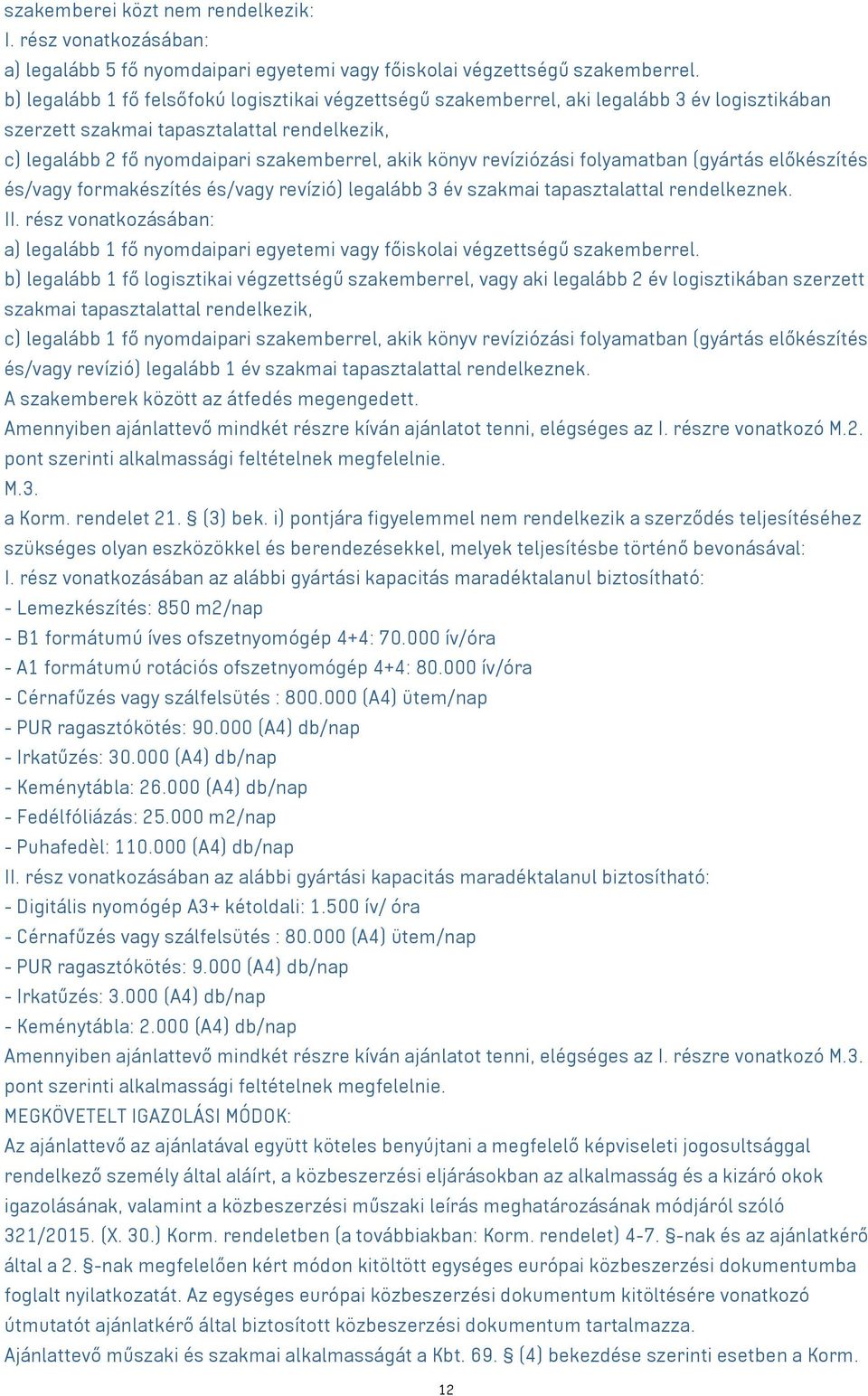 szakemberei közt nem rendelkezik:
I. rész vonatkozásában:
a) legalább 5 fő nyomdaipari egyetemi vagy főiskolai végzettségű szakemberrel.
b) legalább 1 fő felsőfokú logisztikai végzettségű szakemberrel, aki legalább 3 év logisztikában szerzett szakmai tapasztalattal rendelkezik,
c) legalább 2 fő nyomdaipari szakemberrel, akik könyv revíziózási folyamatban (gyártás előkészítés és/vagy formakészítés és/vagy revízió) legalább 3 év szakmai tapasztalattal rendelkeznek.
II. rész vonatkozásában:
a) legalább 1 fő nyomdaipari egyetemi vagy főiskolai végzettségű szakemberrel.
b) legalább 1 fő logisztikai végzettségű szakemberrel, vagy aki legalább 2 év logisztikában szerzett szakmai tapasztalattal rendelkezik,
c) legalább 1 fő nyomdaipari szakemberrel, akik könyv revíziózási folyamatban (gyártás előkészítés és/vagy revízió) legalább 1 év szakmai tapasztalattal rendelkeznek.
A szakemberek között az átfedés megengedett.
Amennyiben ajánlattevő mindkét részre kíván ajánlatot tenni, elégséges az I. részre vonatkozó M.2. pont szerinti alkalmassági feltételnek megfelelnie.
M.3.
a Korm. rendelet 21. § (3) bek. i) pontjára figyelemmel nem rendelkezik a szerződés teljesítéséhez szükséges olyan eszközökkel és berendezésekkel, melyek teljesítésbe történő bevonásával:
I. rész vonatkozásában az alábbi gyártási kapacitás maradéktalanul biztosítható:
- Lemezkészítés: 850 m2/nap
- B1 formátumú íves ofszetnyomógép 4+4: 70.000 ív/óra
- A1 formátumú rotációs ofszetnyomógép 4+4: 80.000 ív/óra
- Cérnafűzés vagy szálfelsütés : 800.000 (A4) ütem/nap
- PUR ragasztókötés: 90.000 (A4) db/nap
- Irkatűzés: 30.000 (A4) db/nap
- Keménytábla: 26.000 (A4) db/nap
- Fedélfóliázás: 25.000 m2/nap
- Puhafedèl: 110.000 (A4) db/nap
II. rész vonatkozásában az alábbi gyártási kapacitás maradéktalanul biztosítható:
- Digitális nyomógép A3+ kétoldali: 1.500 ív/ óra
- Cérnafűzés vagy szálfelsütés : 80.000 (A4) ütem/nap
- PUR ragasztókötés: 9.000 (A4) db/nap
- Irkatűzés: 3.000 (A4) db/nap
- Keménytábla: 2.000 (A4) db/nap
Amennyiben ajánlattevő mindkét részre kíván ajánlatot tenni, elégséges az I. részre vonatkozó M.3. pont szerinti alkalmassági feltételnek megfelelnie.
MEGKÖVETELT IGAZOLÁSI MÓDOK:
Az ajánlattevő az ajánlatával együtt köteles benyújtani a megfelelő képviseleti jogosultsággal rendelkező személy által aláírt, a közbeszerzési eljárásokban az alkalmasság és a kizáró okok igazolásának, valamint a közbeszerzési műszaki leírás meghatározásának módjáról szóló 321/2015. (X. 30.) Korm. rendeletben (a továbbiakban: Korm. rendelet) 4-7. §-nak és az ajánlatkérő által a 2. §-nak megfelelően kért módon kitöltött egységes európai közbeszerzési dokumentumba foglalt nyilatkozatát. Az egységes európai közbeszerzési dokumentum kitöltésére vonatkozó útmutatót ajánlatkérő által biztosított közbeszerzési dokumentum tartalmazza.
Ajánlattevő műszaki és szakmai alkalmasságát a Kbt. 69. § (4) bekezdése szerinti esetben a Korm.
12